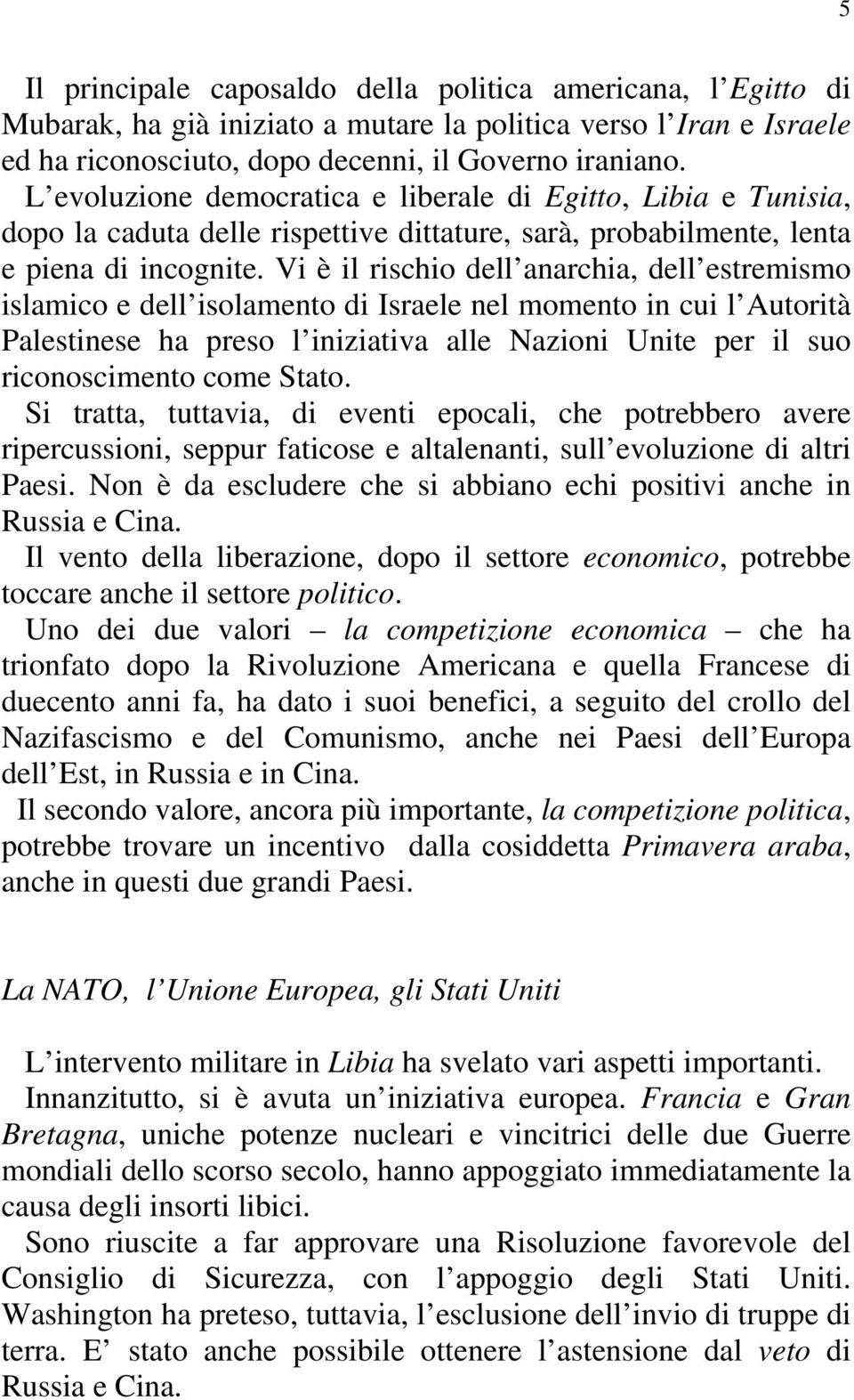 5

Il principale caposaldo della politica americana, l Egitto di Mubarak, ha già iniziato a mutare la politica verso l Iran e Israele ed ha riconosciuto, dopo decenni, il Governo iraniano.
L evoluzione democratica e liberale di Egitto, Libia e Tunisia, dopo la caduta delle rispettive dittature, sarà, probabilmente, lenta e piena di incognite. Vi è il rischio dell anarchia, dell estremismo islamico e dell isolamento di Israele nel momento in cui l Autorità Palestinese ha preso l iniziativa alle Nazioni Unite per il suo riconoscimento come Stato.
Si tratta, tuttavia, di eventi epocali, che potrebbero avere ripercussioni, seppur faticose e altalenanti, sull evoluzione di altri Paesi. Non è da escludere che si abbiano echi positivi anche in Russia e Cina.
Il vento della liberazione, dopo il settore economico, potrebbe toccare anche il settore politico.
Uno dei due valori – la competizione economica – che ha trionfato dopo la Rivoluzione Americana e quella Francese di duecento anni fa, ha dato i suoi benefici, a seguito del crollo del Nazifascismo e del Comunismo, anche nei Paesi dell Europa dell Est, in Russia e in Cina.
Il secondo valore, ancora più importante, la competizione politica, potrebbe trovare un incentivo dalla cosiddetta Primavera araba, anche in questi due grandi Paesi.

La NATO, l Unione Europea, gli Stati Uniti

L intervento militare in Libia ha svelato vari aspetti importanti.
Innanzitutto, si è avuta un iniziativa europea. Francia e Gran Bretagna, uniche potenze nucleari e vincitrici delle due Guerre mondiali dello scorso secolo, hanno appoggiato immediatamente la causa degli insorti libici.
Sono riuscite a far approvare una Risoluzione favorevole del Consiglio di Sicurezza, con l appoggio degli Stati Uniti. Washington ha preteso, tuttavia, l esclusione dell invio di truppe di terra. E stato anche possibile ottenere l astensione dal veto di Russia e Cina.